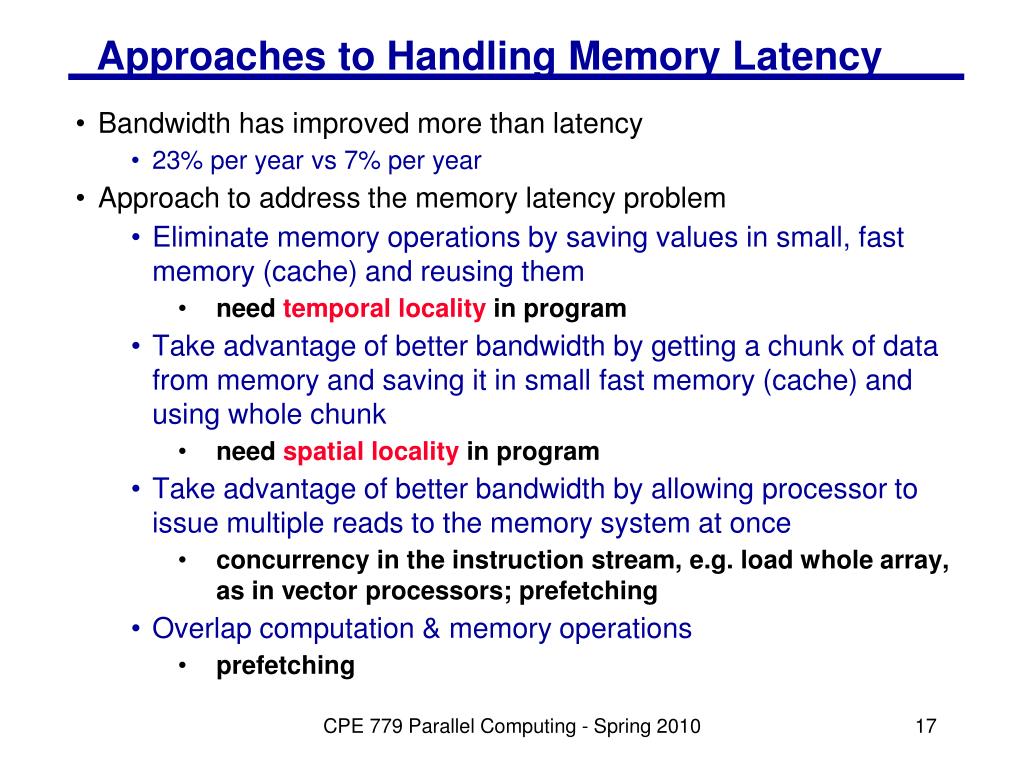 Approaches to Handling Memory Latency

• Bandwidth has improved more than latency
  • 23% per year vs 7% per year
• Approach to address the memory latency problem
  • Eliminate memory operations by saving values in small, fast memory (cache) and reusing them
    • need temporal locality in program
  • Take advantage of better bandwidth by getting a chunk of data from memory and saving it in small fast memory (cache) and using whole chunk
    • need spatial locality in program
  • Take advantage of better bandwidth by allowing processor to issue multiple reads to the memory system at once
    • concurrency in the instruction stream, e.g. load whole array, as in vector processors; prefetching
  • Overlap computation & memory operations
    • prefetching

CPE 779 Parallel Computing - Spring 2010

17